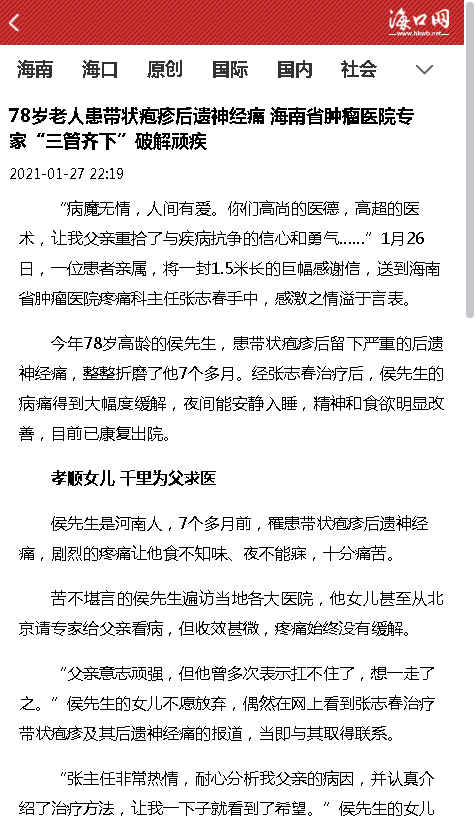 海口网 www.hkwb.net

海南 海口 原创 国际 国内 社会

78岁老人患带状疱疹后遗神经痛 海南省肿瘤医院专家“三管齐下”破解顽疾

2021-01-27 22:19

“病魔无情，人间有爱。你们高尚的医德，高超的医术，让我父亲重拾了与疾病抗争的信心和勇气……”1月26日，一位患者亲属，将一封1.5米长的巨幅感谢信，送到海南省肿瘤医院疼痛科主任张志春手中，感激之情溢于言表。

今年78岁高龄的侯先生，患带状疱疹后留下严重的后遗神经痛，整整折磨了他7个多月。经张志春治疗后，侯先生的病痛得到大幅度缓解，夜间能安静入睡，精神和食欲明显改善，目前已康复出院。

孝顺女儿 千里为父求医

侯先生是河南人，7个多月前，罹患带状疱疹后遗神经痛，剧烈的疼痛让他食不知味、夜不能寐，十分痛苦。

苦不堪言的侯先生遍访当地各大医院，他女儿甚至从北京请专家给父亲看病，但收效甚微，疼痛始终没有缓解。

“父亲意志顽强，但他曾多次表示扛不住了，想一走了之。”侯先生的女儿不愿放弃，偶然在网上看到张志春治疗带状疱疹及其后遗神经痛的报道，当即与其取得联系。

“张主任非常热情，耐心分析我父亲的病因，并认真介绍了治疗方法，让我一下子就看到了希望。”侯先生的女儿